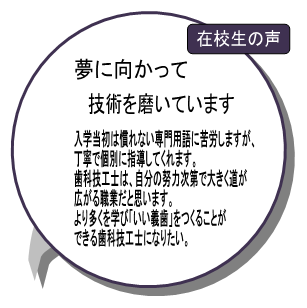 在校生の声

夢に向かって
技術を磨いています

入学当初は慣れない専門用語に苦労しますが、丁寧で個別に指導してくれます。
歯科技工士は、自分の努力次第で大きく道が広がる職業だと思います。
より多くを学び「いい義歯」をつくることができる歯科技工士になりたい。